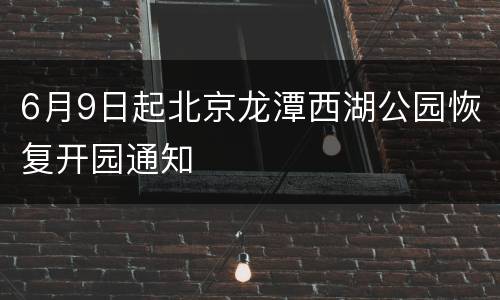 6月9日起北京龙潭西湖公园恢复开园通知